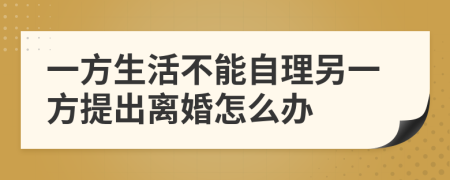 一方生活不能自理另一方提出离婚怎么办